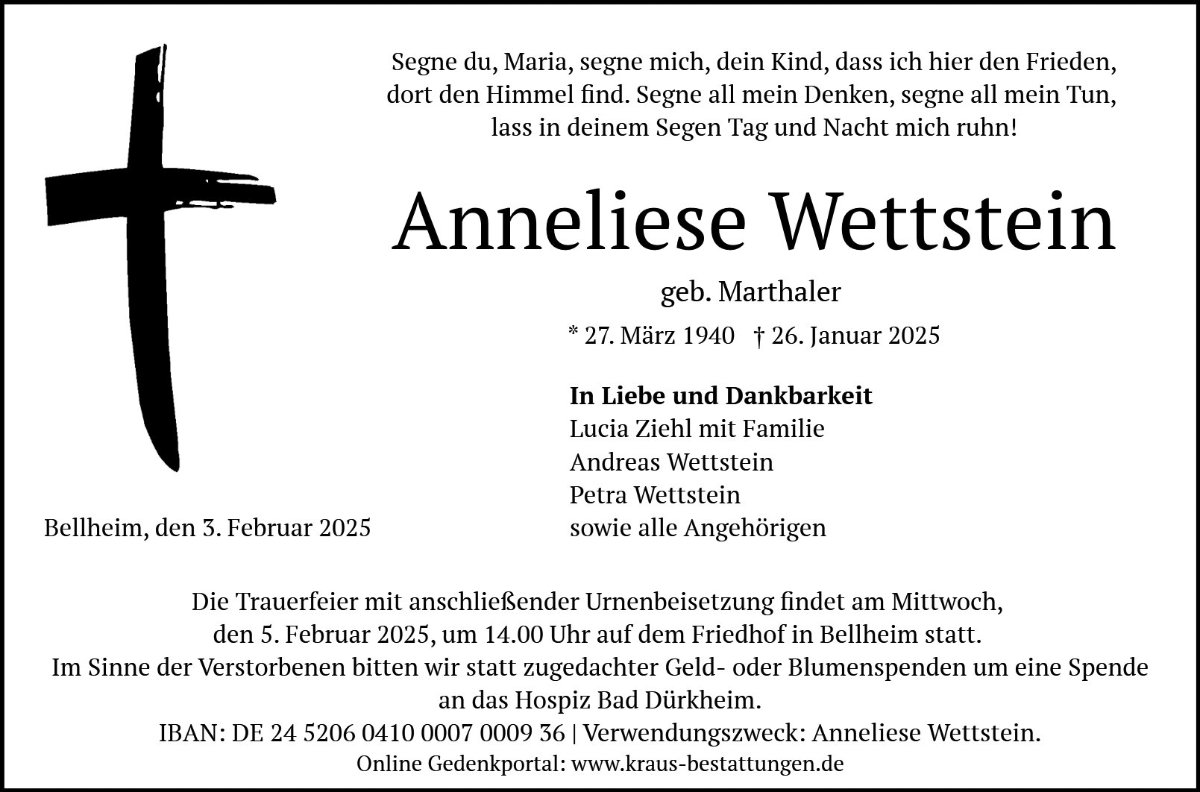 Segne du, Maria, segne mich, dein Kind, dass ich hier den Frieden,
dort den Himmel find. Segne all mein Denken, segne all mein Tun,
lass in deinem Segen Tag und Nacht mich ruhn!

Anneliese Wettstein

geb. Marthaler

* 27. März 1940 † 26. Januar 2025

In Liebe und Dankbarkeit
Lucia Ziehl mit Familie
Andreas Wettstein
Petra Wettstein
sowie alle Angehörigen

Bellheim, den 3. Februar 2025

Die Trauerfeier mit anschließender Urnenbeisetzung findet am Mittwoch, den 5. Februar 2025, um 14.00 Uhr auf dem Friedhof in Bellheim statt. Im Sinne der Verstorbenen bitten wir statt zugedachter Geld- oder Blumenspenden um eine Spende an das Hospiz Bad Dürkheim.
IBAN: DE 24 5206 0410 0007 0009 36 | Verwendungszweck: Anneliese Wettstein.
Online Gedenkportal: www.kraus-bestattungen.de